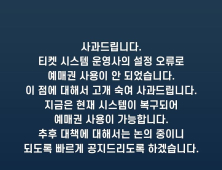 사과드립니다.
티켓 시스템 운영사의 설정 오류로
예매권 사용이 안 되었습니다.
이 점에 대해서 고개 숙여 사과드립니다.
지금은 현재 시스템이 복구되어
예매권 사용이 가능합니다.
추후 대책에 대해서는 논의 중이니
되도록 빠르게 공지드리도록 하겠습니다.